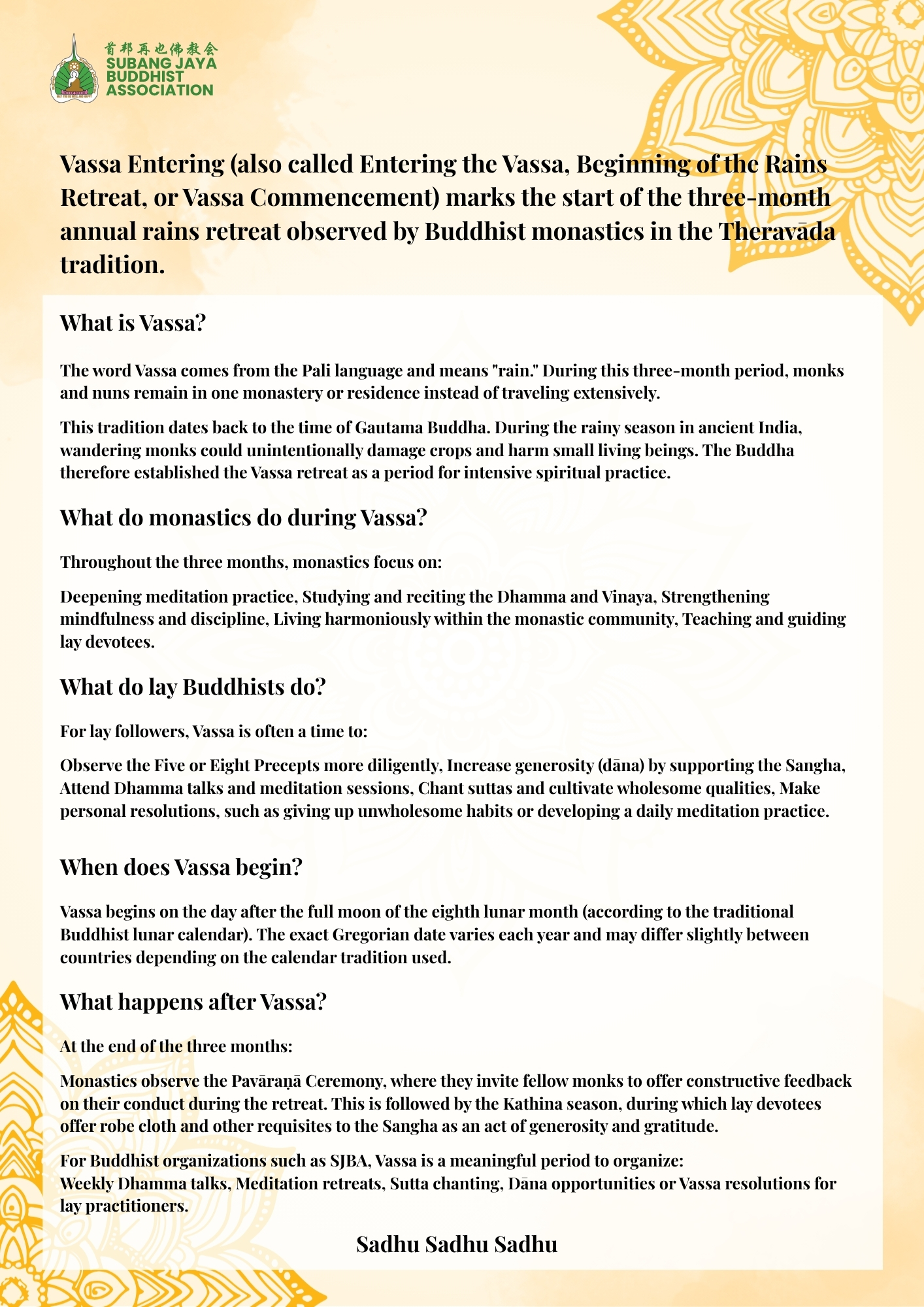 首邦再也佛教会
SUBANG JAYA
BUDDHIST
ASSOCIATION

Vassa Entering (also called Entering the Vassa, Beginning of the Rains Retreat, or Vassa Commencement) marks the start of the three-month annual rains retreat observed by Buddhist monastics in the Theravāda tradition.

What is Vassa?

The word Vassa comes from the Pali language and means "rain." During this three-month period, monks and nuns remain in one monastery or residence instead of traveling extensively.

This tradition dates back to the time of Gautama Buddha. During the rainy season in ancient India, wandering monks could unintentionally damage crops and harm small living beings. The Buddha therefore established the Vassa retreat as a period for intensive spiritual practice.

What do monastics do during Vassa?

Throughout the three months, monastics focus on:

Deepening meditation practice, Studying and reciting the Dhamma and Vinaya, Strengthening mindfulness and discipline, Living harmoniously within the monastic community, Teaching and guiding lay devotees.

What do lay Buddhists do?

For lay followers, Vassa is often a time to:

Observe the Five or Eight Precepts more diligently, Increase generosity (dāna) by supporting the Sangha, Attend Dhamma talks and meditation sessions, Chant suttas and cultivate wholesome qualities, Make personal resolutions, such as giving up unwholesome habits or developing a daily meditation practice.

When does Vassa begin?

Vassa begins on the day after the full moon of the eighth lunar month (according to the traditional Buddhist lunar calendar). The exact Gregorian date varies each year and may differ slightly between countries depending on the calendar tradition used.

What happens after Vassa?

At the end of the three months:

Monastics observe the Pavāraṇā Ceremony, where they invite fellow monks to offer constructive feedback on their conduct during the retreat. This is followed by the Kathina season, during which lay devotees offer robe cloth and other requisites to the Sangha as an act of generosity and gratitude.

For Buddhist organizations such as SJBA, Vassa is a meaningful period to organize:
Weekly Dhamma talks, Meditation retreats, Sutta chanting, Dāna opportunities or Vassa resolutions for lay practitioners.

Sadhu Sadhu Sadhu